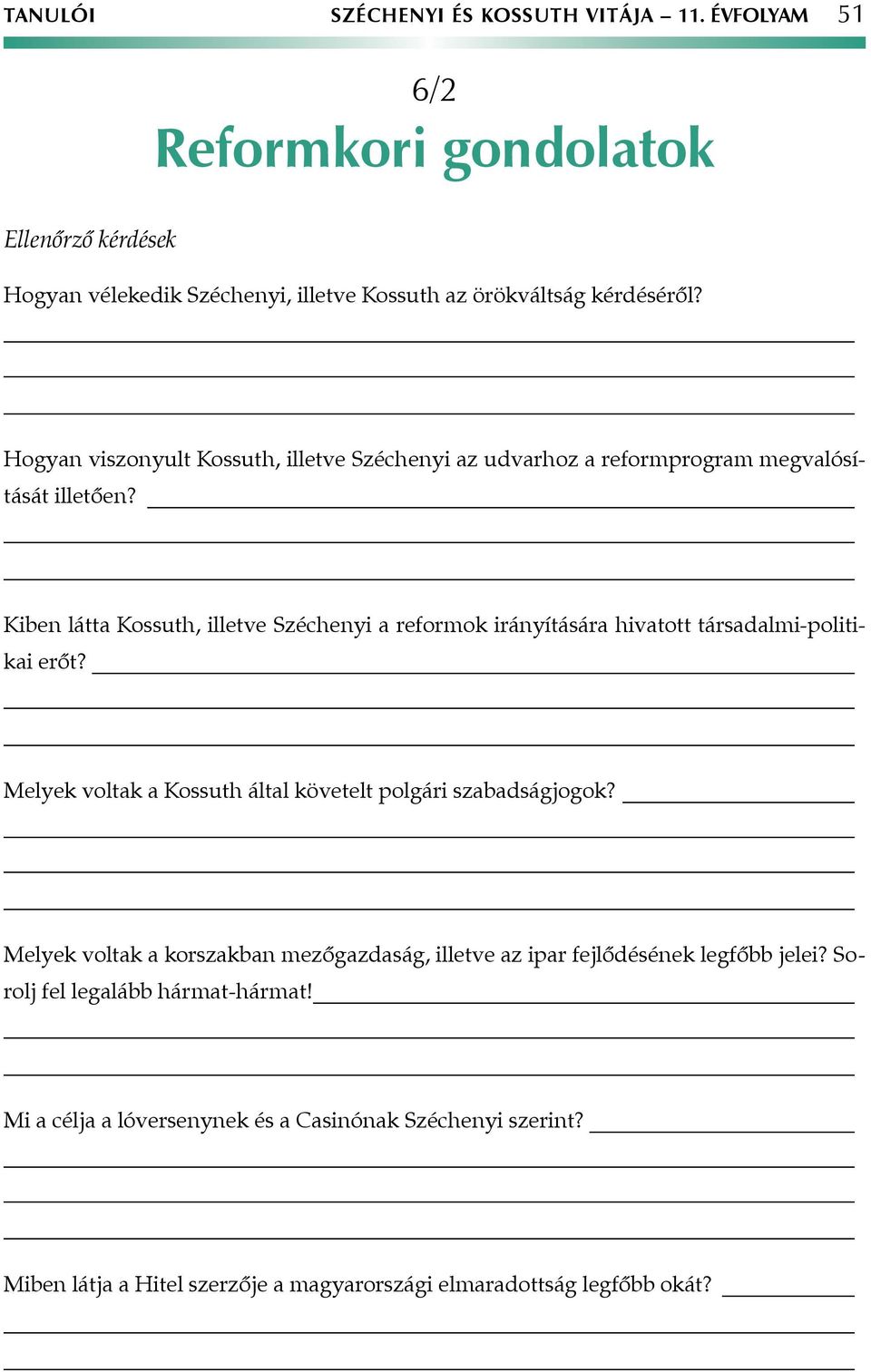 TANULÓI SZÉCHENYI ÉS KOSSUTH VITÁJA – 11. ÉVFOLYAM 51

6/2

Reformkori gondolatok

Ellenőrző kérdések

Hogyan vélekedik Széchenyi, illetve Kossuth az örökváltság kérdéséről?

Hogyan viszonyult Kossuth, illetve Széchenyi az udvarhoz a reformprogram megvalósítását illetően?

Kiben látta Kossuth, illetve Széchenyi a reformok irányítására hivatott társadalmi-politikai erőt?

Melyek voltak a Kossuth által követelt polgári szabadságjogok?

Melyek voltak a korszakban mezőgazdaság, illetve az ipar fejlődésének legfőbb jelei? Sorolj fel legalább hármat-hármat!

Mi a célja a lóversenynek és a Casinónak Széchenyi szerint?

Miben látja a Hitel szerzője a magyarországi elmaradottság legfőbb okát?